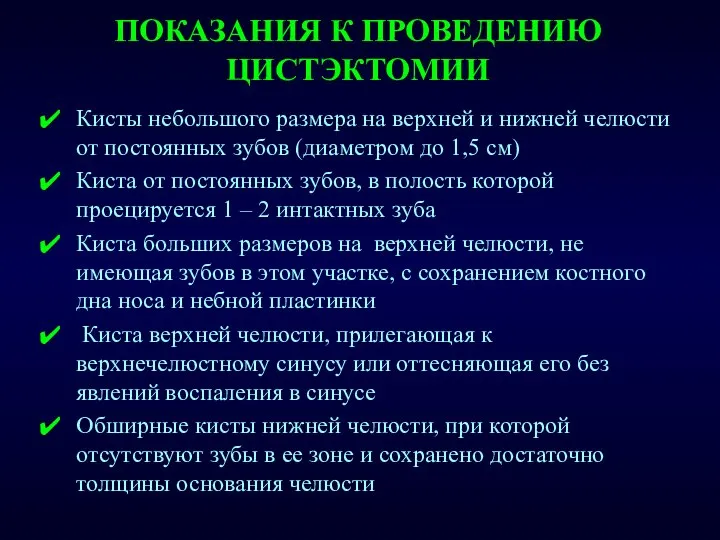 ПОКАЗАНИЯ К ПРОВЕДЕНИЮ ЦИСТЭКТОМИИ

✔ Кисты небольшого размера на верхней и нижней челюсти от постоянных зубов (диаметром до 1,5 см)

✔ Киста от постоянных зубов, в полость которой проецируется 1 – 2 интактных зуба

✔ Киста больших размеров на верхней челюсти, не имеющая зубов в этом участке, с сохранением костного дна носа и небной пластинки

✔ Киста верхней челюсти, прилегающая к верхнечелюстному синусу или оттесняющая его без явлений воспаления в синусе

✔ Обширные кисты нижней челюсти, при которой отсутствуют зубы в ее зоне и сохранено достаточно толщины основания челюсти